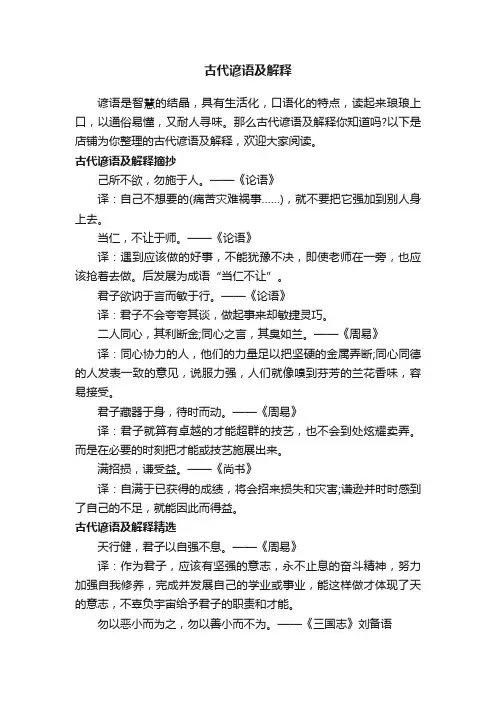 古代谚语及解释

谚语是智慧的结晶，具有生活化，口语化的特点，读起来琅琅上口，以通俗易懂，又耐人寻味。那么古代谚语及解释你知道吗?以下是店铺为你整理的古代谚语及解释，欢迎大家阅读。

古代谚语及解释摘抄

己所不欲，勿施于人。——《论语》

译：自己不想要的(痛苦灾难祸事……)，就不要把它强加到别人身上去。

当仁，不让于师。——《论语》

译：遇到应该做的好事，不能犹豫不决，即使老师在一旁，也应该抢着去做。后发展为成语“当仁不让”。

君子欲讷于言而敏于行。——《论语》

译：君子不会夸夸其谈，做起事来却敏捷灵巧。

二人同心，其利断金;同心之言，其臭如兰。——《周易》

译：同心协力的人，他们的力量足以把坚硬的金属弄断;同心同德的人发表一致的意见，说服力强，人们就像嗅到芬芳的兰花香味，容易接受。

君子藏器于身，待时而动。——《周易》

译：君子就算有卓越的才能超群的技艺，也不会到处炫耀卖弄。而是在必要的时刻把才能或技艺施展出来。

满招损，谦受益。——《尚书》

译：自满于已获得的成绩，将会招来损失和灾害;谦逊并时时感到了自己的不足，就能因此而得益。

古代谚语及解释精选

天行健，君子以自强不息。——《周易》

译：作为君子，应该有坚强的意志，永不止息的奋斗精神，努力加强自我修养，完成并发展自己的学业或事业，能这样做才体现了天的意志，不辜负宇宙给予君子的职责和才能。

勿以恶小而为之，勿以善小而不为。——《三国志》刘备语